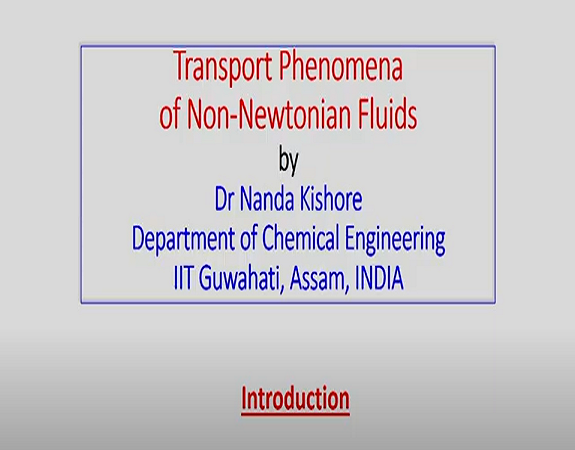 Transport Phenomena
of Non-Newtonian Fluids
by
Dr Nanda Kishore
Department of Chemical Engineering
IIT Guwahati, Assam, INDIA

Introduction